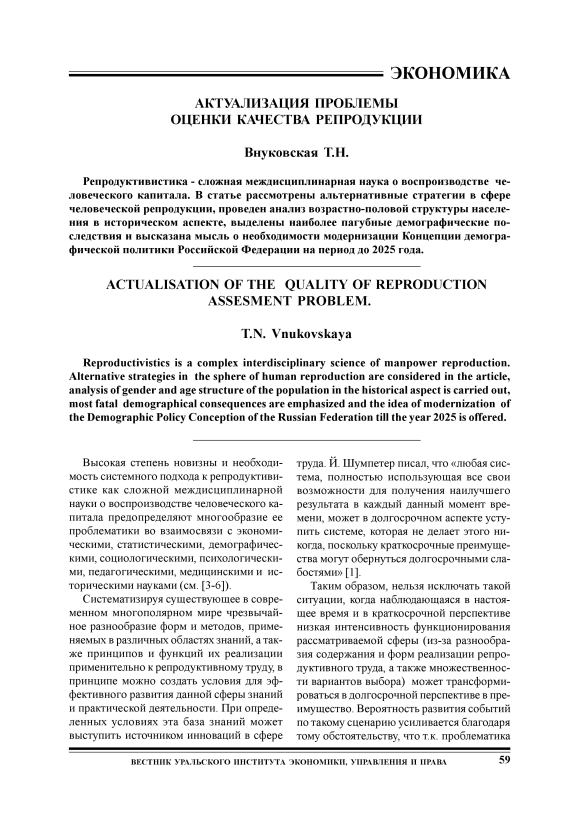 ЭКОНОМИКА

АКТУАЛИЗАЦИЯ ПРОБЛЕМЫ
ОЦЕНКИ КАЧЕСТВА РЕПРОДУКЦИИ

Внуковская Т.Н.

Репродуктивистика - сложная междисциплинарная наука о воспроизводстве человеческого капитала. В статье рассмотрены альтернативные стратегии в сфере человеческой репродукции, проведен анализ возрастно-половой структуры населения в историческом аспекте, выделены наиболее пагубные демографические последствия и высказана мысль о необходимости модернизации Концепции демографической политики Российской Федерации на период до 2025 года.

ACTUALISATION OF THE QUALITY OF REPRODUCTION ASSESMENT PROBLEM.

T.N. Vnukovskaya

Reproductivistics is a complex interdisciplinary science of manpower reproduction. Alternative strategies in the sphere of human reproduction are considered in the article, analysis of gender and age structure of the population in the historical aspect is carried out, most fatal demographical consequences are emphasized and the idea of modernization of the Demographic Policy Conception of the Russian Federation till the year 2025 is offered.

Высокая степень новизны и необходимость системного подхода к репродуктивистике как сложной междисциплинарной науки о воспроизводстве человеческого капитала предопределяют многообразие ее проблематики во взаимосвязи с экономическими, статистическими, демографическими, социологическими, психологическими, педагогическими, медицинскими и историческими науками (см. [3-6]).

Систематизируя существующее в современном многополярном мире чрезвычайное разнообразие форм и методов, применяемых в различных областях знаний, а также принципов и функций их реализации применительно к репродуктивному труду, в принципе можно создать условия для эффективного развития данной сферы знаний и практической деятельности. При определенных условиях эта база знаний может выступить источником инноваций в сфере труда. Й. Шумпетер писал, что «любая система, полностью использующая все свои возможности для получения наилучшего результата в каждый данный момент времени, может в долгосрочном аспекте уступить системе, которая не делает этого никогда, поскольку краткосрочные преимущества могут обернуться долгосрочными слабостями» [1].

Таким образом, нельзя исключать такой ситуации, когда наблюдающаяся в настоящее время и в краткосрочной перспективе низкая интенсивность функционирования рассматриваемой сферы (из-за разнообразия содержания и форм реализации репродуктивного труда, а также множественности вариантов выбора) может трансформироваться в долгосрочной перспективе в преимущество. Вероятность развития событий по такому сценарию усиливается благодаря тому обстоятельству, что т.к. проблематика

ВЕСТНИК УРАЛЬСКОГО ИНСТИТУТА ЭКОНОМИКИ, УПРАВЛЕНИЯ И ПРАВА 59